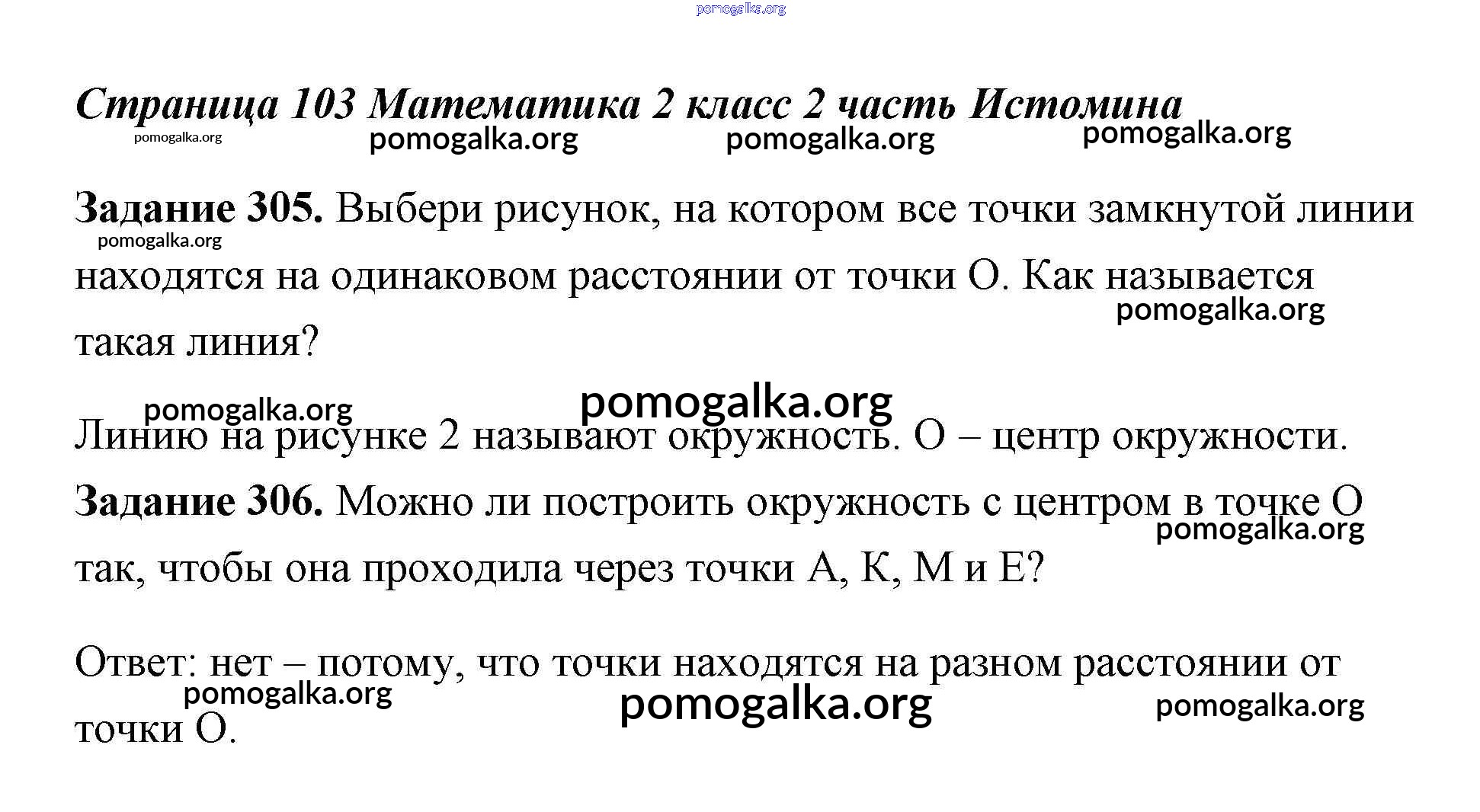 pomogalka.org

Страница 103 Математика 2 класс 2 часть Истомина

pomogalka.org pomogalka.org pomogalka.org pomogalka.org

Задание 305. Выбери рисунок, на котором все точки замкнутой линии находятся на одинаковом расстоянии от точки О. Как называется такая линия?

pomogalka.org pomogalka.org

pomogalka.org pomogalka.org

Линию на рисунке 2 называют окружность. О – центр окружности.

Задание 306. Можно ли построить окружность с центром в точке О так, чтобы она проходила через точки А, К, М и Е?

pomogalka.org

Ответ: нет – потому, что точки находятся на разном расстоянии от точки О.

pomogalka.org pomogalka.org pomogalka.org